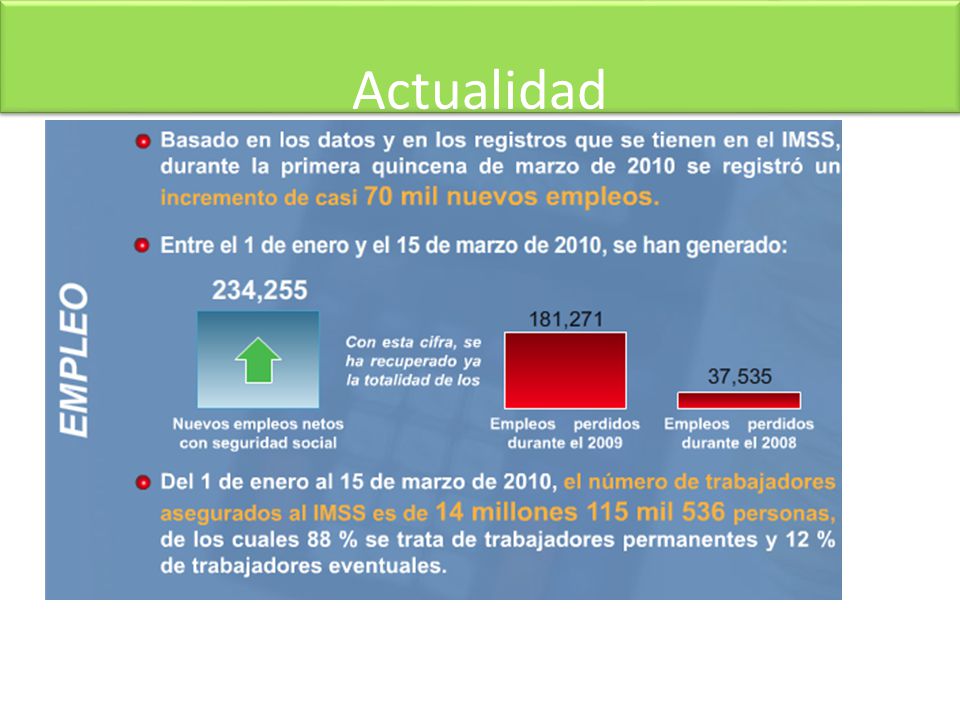 Actualidad

EMPLEO

Basado en los datos y en los registros que se tienen en el IMSS, durante la primera quincena de marzo de 2010 se registró un incremento de casi 70 mil nuevos empleos.

Entre el 1 de enero y el 15 de marzo de 2010, se han generado:

234,255

Nuevos empleos netos con seguridad social

Con esta cifra, se ha recuperado ya la totalidad de los

181,271

Empleos perdidos durante el 2009

37,535

Empleos perdidos durante el 2008

Del 1 de enero al 15 de marzo de 2010, el número de trabajadores asegurados al IMSS es de 14 millones 115 mil 536 personas, de los cuales 88 % se trata de trabajadores permanentes y 12 % de trabajadores eventuales.